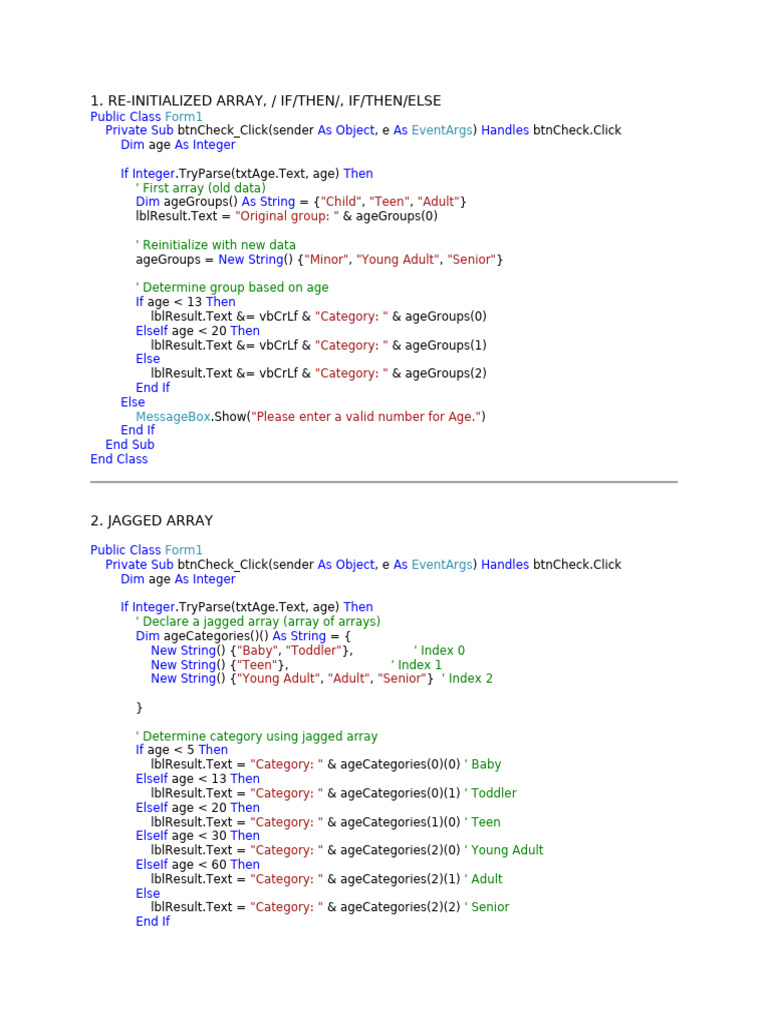 1. RE-INITIALIZED ARRAY, / IF/THEN/, IF/THEN/ELSE

Public Class Form1
Private Sub btnCheck_Click(sender As Object, e As EventArgs) Handles btnCheck.Click
Dim age As Integer

If Integer.TryParse(txtAge.Text, age) Then
' First array (old data)
Dim ageGroups() As String = {"Child", "Teen", "Adult"}
lblResult.Text = "Original group: " & ageGroups(0)

' Reinitialize with new data
ageGroups = New String() {"Minor", "Young Adult", "Senior"}

' Determine group based on age
If age < 13 Then
lblResult.Text &= vbCrLf & "Category: " & ageGroups(0)
ElseIf age < 20 Then
lblResult.Text &= vbCrLf & "Category: " & ageGroups(1)
Else
lblResult.Text &= vbCrLf & "Category: " & ageGroups(2)
End If
Else
MessageBox.Show("Please enter a valid number for Age.")
End If
End Sub
End Class

2. JAGGED ARRAY

Public Class Form1
Private Sub btnCheck_Click(sender As Object, e As EventArgs) Handles btnCheck.Click
Dim age As Integer

If Integer.TryParse(txtAge.Text, age) Then
' Declare a jagged array (array of arrays)
Dim ageCategories()() As String = {
New String() {"Baby", "Toddler"}, ' Index 0
New String() {"Teen"}, ' Index 1
New String() {"Young Adult", "Adult", "Senior"} ' Index 2

}

' Determine category using jagged array
If age < 5 Then
lblResult.Text = "Category: " & ageCategories(0)(0) ' Baby
ElseIf age < 13 Then
lblResult.Text = "Category: " & ageCategories(0)(1) ' Toddler
ElseIf age < 20 Then
lblResult.Text = "Category: " & ageCategories(1)(0) ' Teen
ElseIf age < 30 Then
lblResult.Text = "Category: " & ageCategories(2)(0) ' Young Adult
ElseIf age < 60 Then
lblResult.Text = "Category: " & ageCategories(2)(1) ' Adult
Else
lblResult.Text = "Category: " & ageCategories(2)(2) ' Senior
End If